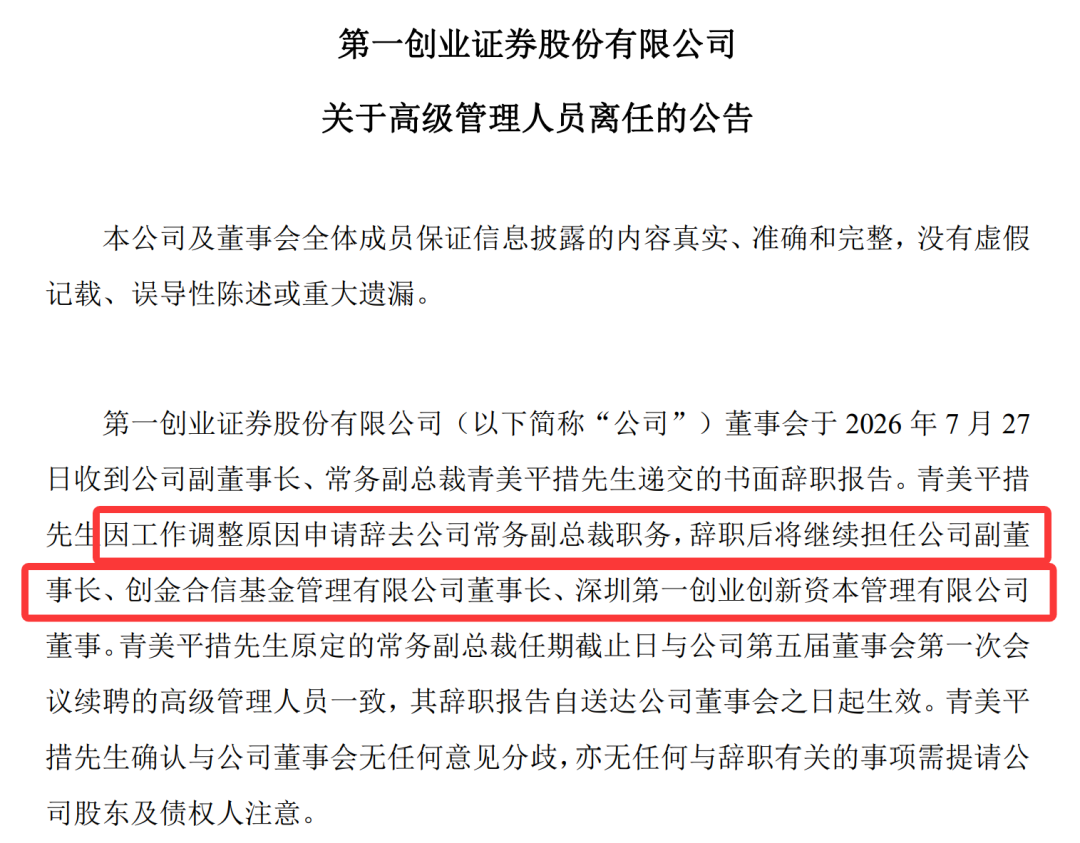 第一创业证券股份有限公司

关于高级管理人员离任的公告

本公司及董事会全体成员保证信息披露的内容真实、准确和完整，没有虚假记载、误导性陈述或重大遗漏。

第一创业证券股份有限公司（以下简称“公司”）董事会于2026年7月27日收到公司副董事长、常务副总裁青美平措先生递交的书面辞职报告。青美平措先生因工作调整原因申请辞去公司常务副总裁职务，辞职后将继续担任公司副董事长、创金合信基金管理有限公司董事长、深圳第一创业创新资本管理有限公司董事。青美平措先生原定的常务副总裁任期截止日与公司第五届董事会第一次会议续聘的高级管理人员一致，其辞职报告自送达公司董事会之日起生效。青美平措先生确认与公司董事会无任何意见分歧，亦无任何与辞职有关的事项需提请公司股东及债权人注意。